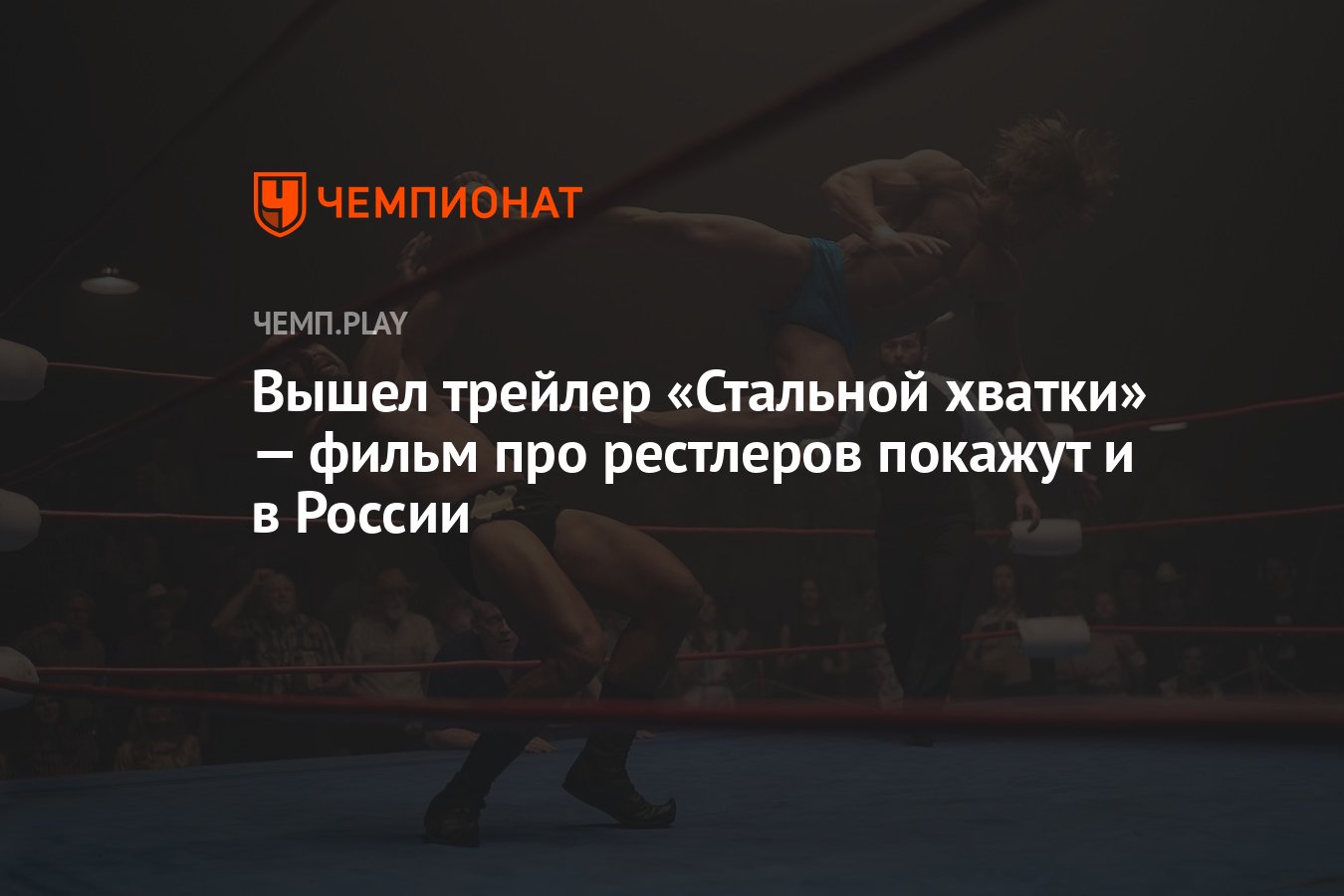 ЧЕМПИОНАТ

ЧЕМП.PLAY

Вышел трейлер «Стальной хватки» — фильм про рестлеров покажут и в России